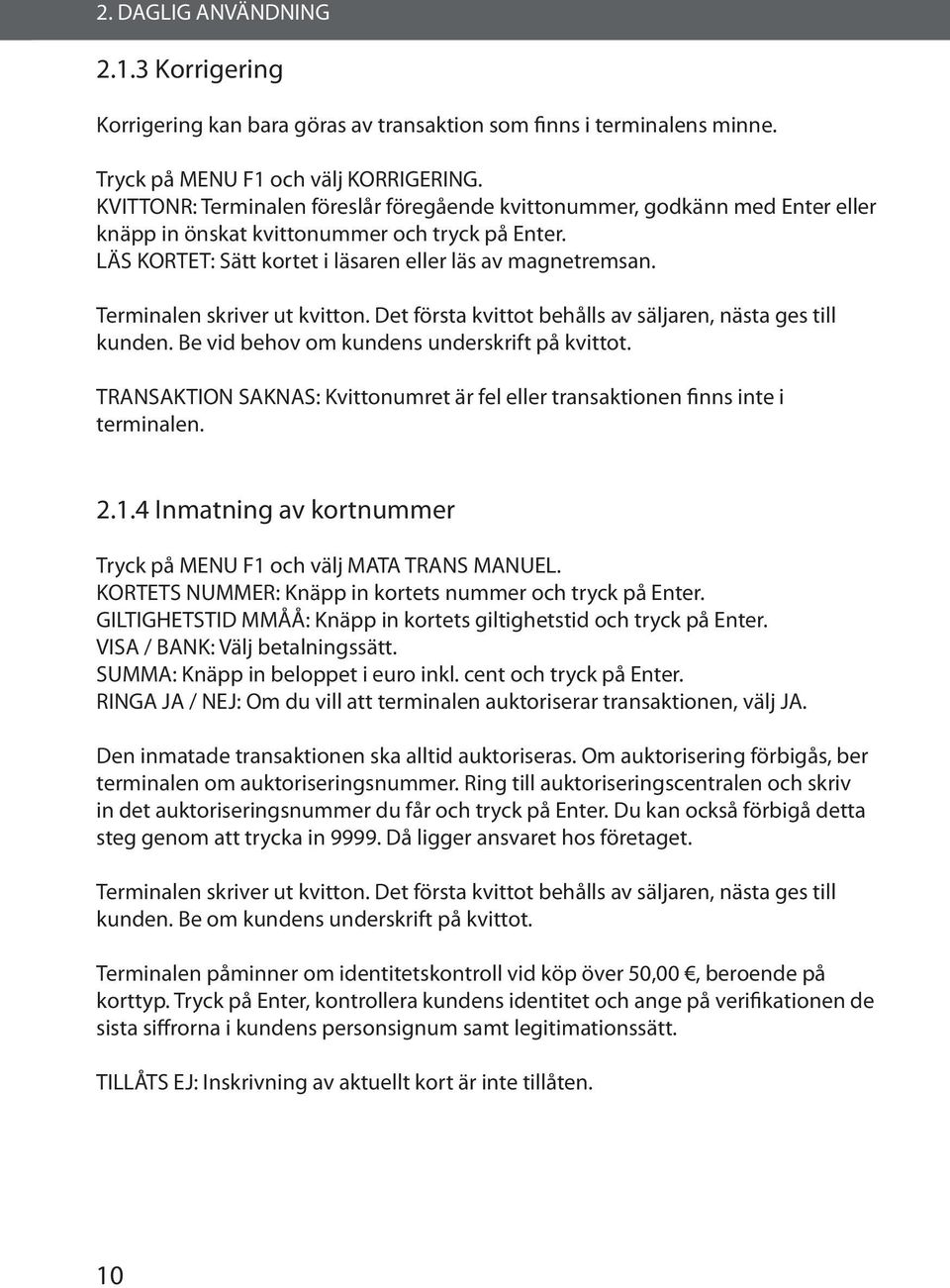 2. DAGLIG ANVÄNDNING

2.1.3 Korrigering

Korrigering kan bara göras av transaktion som finns i terminalens minne.

Tryck på MENU F1 och välj KORRIGERING.
KVITTONR: Terminalen föreslår föregående kvittonummer, godkänn med Enter eller knäpp in önskat kvittonummer och tryck på Enter.
LÄS KORTET: Sätt kortet i läsaren eller läs av magnetremsan.

Terminalen skriver ut kvitton. Det första kvittot behålls av säljaren, nästa ges till kunden. Be vid behov om kundens underskrift på kvittot.

TRANSAKTION SAKNAS: Kvittonumret är fel eller transaktionen finns inte i terminalen.

2.1.4 Inmatning av kortnummer

Tryck på MENU F1 och välj MATA TRANS MANUEL.
KORTETS NUMMER: Knäpp in kortets nummer och tryck på Enter.
GILTIGHETSTID MMÅÅ: Knäpp in kortets giltighetstid och tryck på Enter.
VISA / BANK: Välj betalningssätt.
SUMMA: Knäpp in beloppet i euro inkl. cent och tryck på Enter.
RINGA JA / NEJ: Om du vill att terminalen auktoriserar transaktionen, välj JA.

Den inmatade transaktionen ska alltid auktoriseras. Om auktorisering förbigås, ber terminalen om auktoriseringsnummer. Ring till auktoriseringscentralen och skriv in det auktoriseringsnummer du får och tryck på Enter. Du kan också förbigå detta steg genom att trycka in 9999. Då ligger ansvaret hos företaget.

Terminalen skriver ut kvitton. Det första kvittot behålls av säljaren, nästa ges till kunden. Be om kundens underskrift på kvittot.

Terminalen påminner om identitetskontroll vid köp över 50,00 €, beroende på korttyp. Tryck på Enter, kontrollera kundens identitet och ange på verifikationen de sista siffrorna i kundens personsignum samt legitimationssätt.

TILLÅTS EJ: Inskrivning av aktuellt kort är inte tillåten.

10